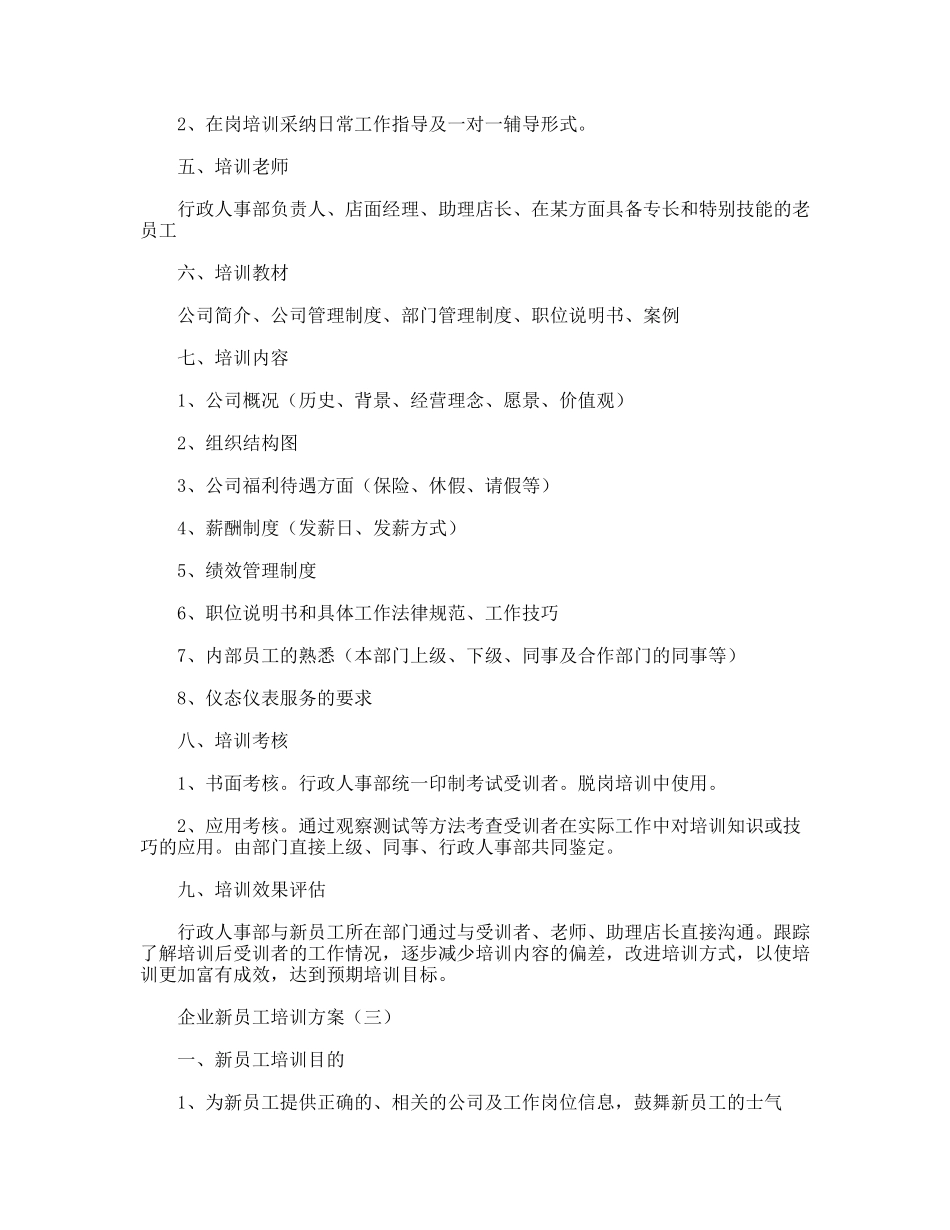 2、在岗培训采纳日常工作指导及一对一辅导形式。

五、培训老师

行政人事部负责人、店面经理、助理店长、在某方面具备专长和特别技能的老员工

六、培训教材

公司简介、公司管理制度、部门管理制度、职位说明书、案例

七、培训内容

1、公司概况（历史、背景、经营理念、愿景、价值观）

2、组织结构图

3、公司福利待遇方面（保险、休假、请假等）

4、薪酬制度（发薪日、发薪方式）

5、绩效管理制度

6、职位说明书和具体工作法律规范、工作技巧

7、内部员工的熟悉（本部门上级、下级、同事及合作部门的同事等）

8、仪态仪表服务的要求

八、培训考核

1、书面考核。行政人事部统一印制考试受训者。脱岗培训中使用。

2、应用考核。通过观察测试等方法考查受训者在实际工作中对培训知识或技巧的应用。由部门直接上级、同事、行政人事部共同鉴定。

九、培训效果评估

行政人事部与新员工所在部门通过与受训者、老师、助理店长直接沟通。跟踪了解培训后受训者的工作情况，逐步减少培训内容的偏差，改进培训方式，以使培训更加富有成效，达到预期培训目标。

企业新员工培训方案（三）

一、新员工培训目的

1、为新员工提供正确的、相关的公司及工作岗位信息，鼓舞新员工的士气